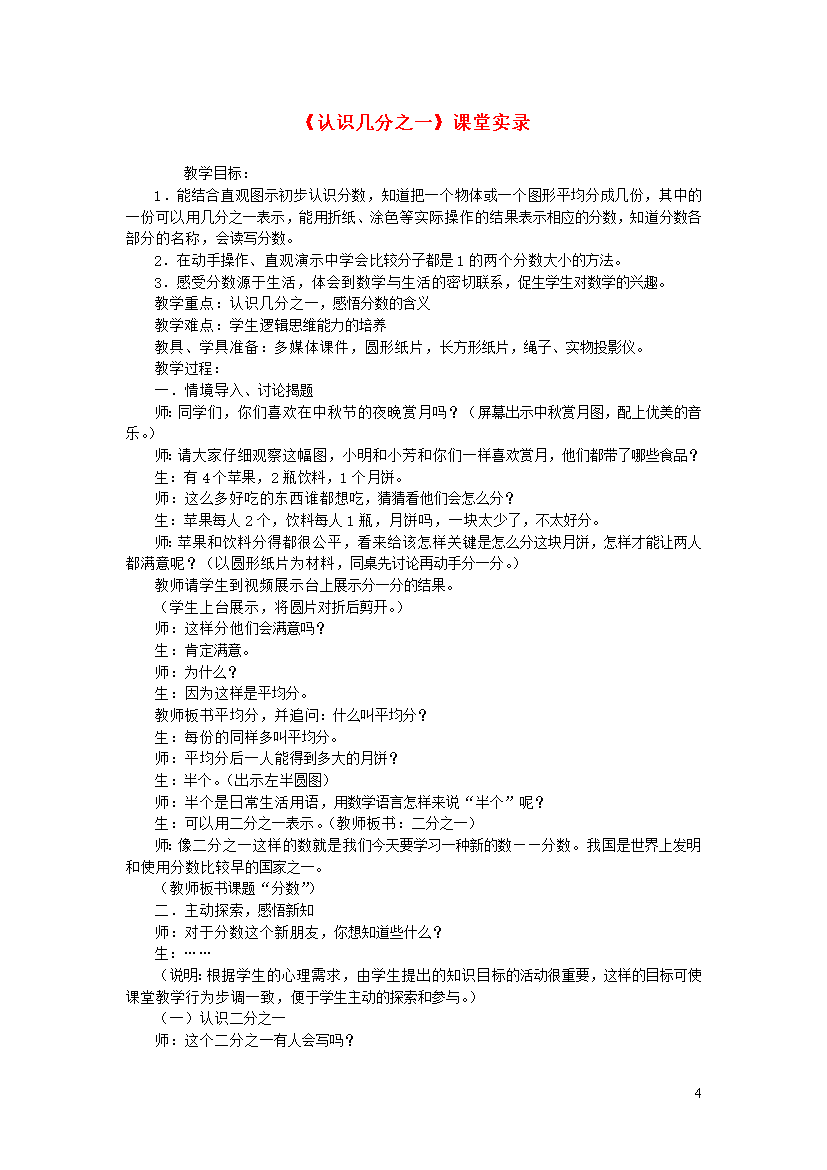 《认识几分之一》课堂实录

教学目标：

1．能结合直观图示初步认识分数，知道把一个物体或一个图形平均分成几份，其中的一份可以用几分之一表示，能用折纸、涂色等实际操作的结果表示相应的分数，知道分数各部分的名称，会读写分数。

2．在动手操作、直观演示中学会比较分子都是1的两个分数大小的方法。

3．感受分数源于生活，体会到数学与生活的密切联系，促生学生对数学的兴趣。

教学重点：认识几分之一，感悟分数的含义

教学难点：学生逻辑思维能力的培养

教具、学具准备：多媒体课件，圆形纸片，长方形纸片，绳子、实物投影仪。

教学过程：

一．情境导入、讨论揭题

师：同学们，你们喜欢在中秋节的夜晚赏月吗？（屏幕出示中秋赏月图，配上优美的音乐。）

师：请大家仔细观察这幅图，小明和小芳和你们一样喜欢赏月，他们都带了哪些食品？

生：有4个苹果，2瓶饮料，1个月饼。

师：这么多好吃的东西谁都想吃，猜猜看他们会怎么分？

生：苹果每人2个，饮料每人1瓶，月饼吗，一块太少了，不太好分。

师：苹果和饮料分得都很公平，看来给该怎样关键是怎么分这块月饼，怎样才能让两人都满意呢？（以圆形纸片为材料，同桌先讨论再动手分一分。）

教师请学生到视频展示台上展示分一分的结果。

（学生上台展示，将圆片对折后剪开。）

师：这样分他们会满意吗？

生：肯定满意。

师：为什么？

生：因为这样是平均分。

教师板书平均分，并追问：什么叫平均分？

生：每份的同样多叫平均分。

师：平均分后一人能得到多大的月饼？

生：半个。（出示左半圆图）

师：半个是日常生活用语，用数学语言怎样来说“半个”呢？

生：可以用二分之一表示。（教师板书：二分之一）

师：像二分之一这样的数就是我们今天要学习一种新的数－－分数。我国是世界上发明和使用分数比较早的国家之一。

（教师板书课题“分数”）

二．主动探索，感悟新知

师：对于分数这个新朋友，你想知道些什么？

生：……

（说明：根据学生的心理需求，由学生提出的知识目标的活动很重要，这样的目标可使课堂教学行为步调一致，便于学生主动的探索和参与。）

（一）认识二分之一

师：这个二分之一有人会写吗？

4